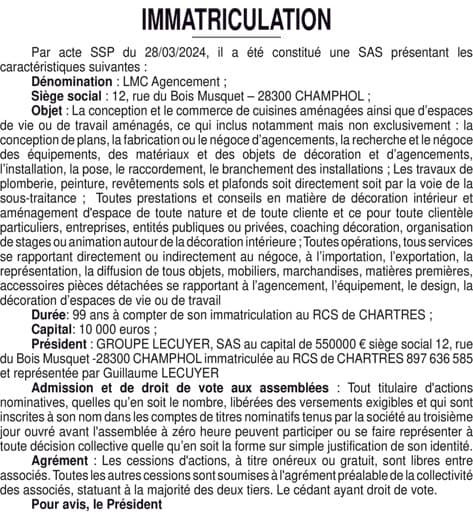 IMMATRICULATION

Par acte SSP du 28/03/2024, il a été constitué une SAS présentant les caractéristiques suivantes :

Dénomination : LMC Agencement ;

Siège social : 12, rue du Bois Musquet – 28300 CHAMPHOL ;

Objet : La conception et le commerce de cuisines aménagées ainsi que d'espaces de vie ou de travail aménagés, ce qui inclus notamment mais non exclusivement : la conception de plans, la fabrication ou le négoce d'agencements, la recherche et le négoce des équipements, des matériaux et des objets de décoration et d'agencements, l'installation, la pose, le raccordement, le branchement des installations ; Les travaux de plomberie, peinture, revêtements sols et plafonds soit directement soit par la voie de la sous-traitance ; Toutes prestations et conseils en matière de décoration intérieur et aménagement d'espace de toute nature et de toute cliente et ce pour toute clientèle particuliers, entreprises, entités publiques ou privées, coaching décoration, organisation de stages ou animation autour de la décoration intérieure ; Toutes opérations, tous services se rapportant directement ou indirectement au négoce, à l'importation, l'exportation, la représentation, la diffusion de tous objets, mobiliers, marchandises, matières premières, accessoires pièces détachées se rapportant à l'agencement, l'équipement, le design, la décoration d'espaces de vie ou de travail

Durée: 99 ans à compter de son immatriculation au RCS de CHARTRES ;

Capital: 10 000 euros ;

Président : GROUPE LECUYER, SAS au capital de 550000 € siège social 12, rue du Bois Musquet -28300 CHAMPHOL immatriculée au RCS de CHARTRES 897 636 585 et représentée par Guillaume LECUYER

Admission et de droit de vote aux assemblées : Tout titulaire d'actions nominatives, quelles qu'en soit le nombre, libérées des versements exigibles et qui sont inscrites à son nom dans les comptes de titres nominatifs tenus par la société au troisième jour ouvré avant l'assemblée à zéro heure peuvent participer ou se faire représenter à toute décision collective quelle qu'en soit la forme sur simple justification de son identité.

Agrément : Les cessions d'actions, à titre onéreux ou gratuit, sont libres entre associés. Toutes les autres cessions sont soumises à l'agrément préalable de la collectivité des associés, statuant à la majorité des deux tiers. Le cédant ayant droit de vote.

Pour avis, le Président